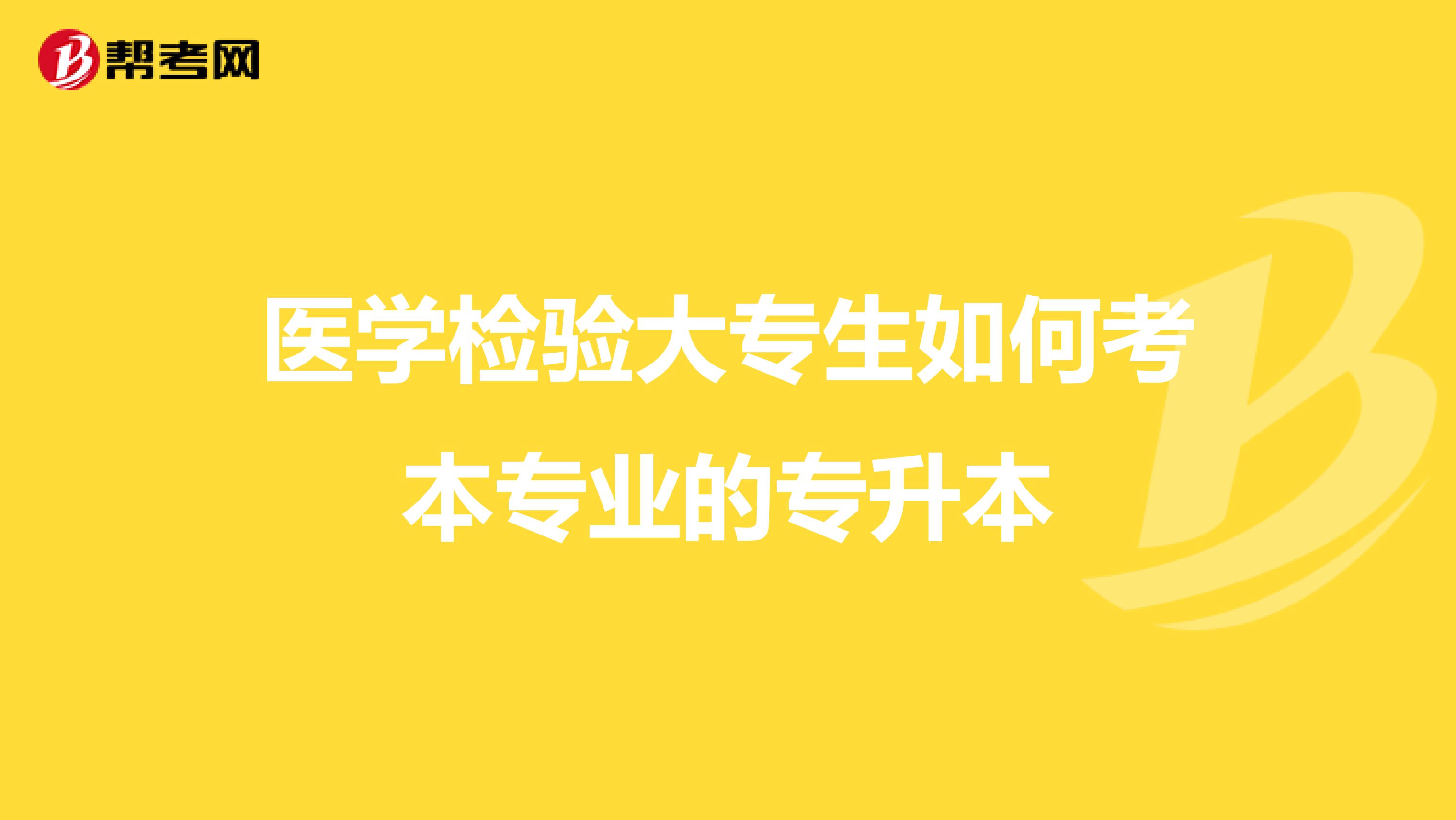 帮考网

医学检验大专生如何考本专业的专升本